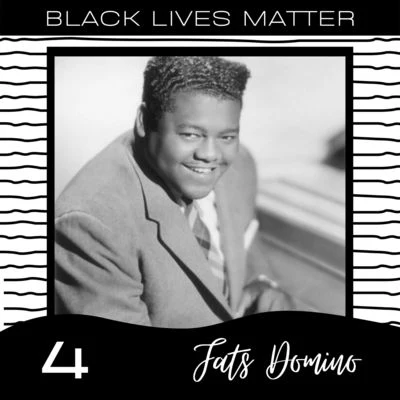 BLACK LIVES MATTER

4

Fats Domino